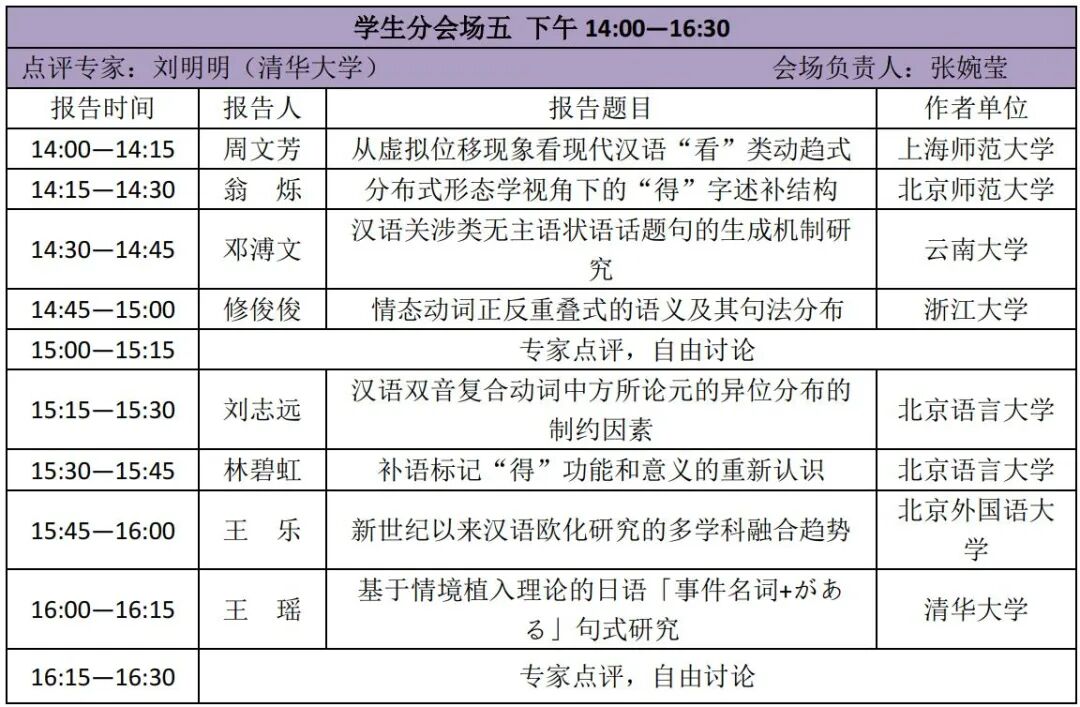 学生分会场五 下午 14:00—16:30

点评专家：刘明明（清华大学） 会场负责人：张婉莹

| 报告时间 | 报告人 | 报告题目 | 作者单位 |
|---|---|---|---|
| 14:00—14:15 | 周文芳 | 从虚拟位移现象看现代汉语“看”类动趋式 | 上海师范大学 |
| 14:15—14:30 | 翁 烁 | 分布式形态学视角下的“得”字述补结构 | 北京师范大学 |
| 14:30—14:45 | 邓溥文 | 汉语关涉类无主语状语话题句的生成机制研究 | 云南大学 |
| 14:45—15:00 | 修俊俊 | 情态动词正反重叠式的语义及其句法分布 | 浙江大学 |
| 15:00—15:15 | 专家点评，自由讨论 | | |
| 15:15—15:30 | 刘志远 | 汉语双音复合动词中方所论元的异位分布的制约因素 | 北京语言大学 |
| 15:30—15:45 | 林碧虹 | 补语标记“得”功能和意义的重新认识 | 北京语言大学 |
| 15:45—16:00 | 王 乐 | 新世纪以来汉语欧化研究的多学科融合趋势 | 北京外国语大学 |
| 16:00—16:15 | 王 瑶 | 基于情境植入理论的日语「事件名词+がある」句式研究 | 清华大学 |
| 16:15—16:30 | 专家点评，自由讨论 | | |